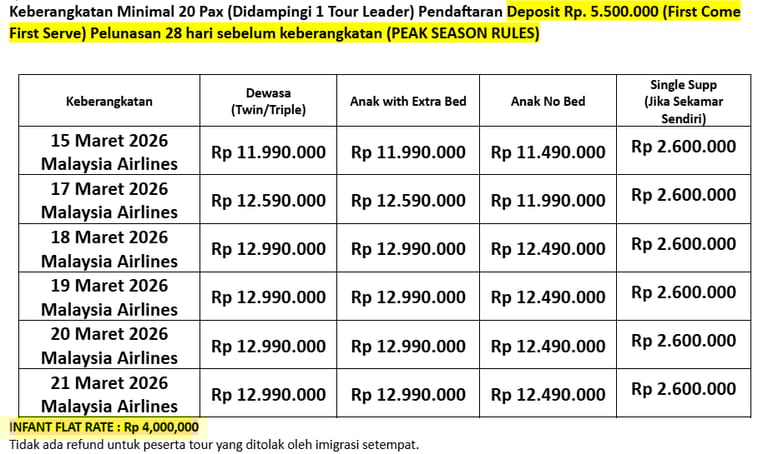 Keberangkatan Minimal 20 Pax (Didampingi 1 Tour Leader) Pendaftaran Deposit Rp. 5.500.000 (First Come First Serve) Pelunasan 28 hari sebelum keberangkatan (PEAK SEASON RULES)

| Keberangkatan | Dewasa (Twin/Triple) | Anak with Extra Bed | Anak No Bed | Single Supp (Jika Sekamar Sendiri) |
|---|---|---|---|---|
| 15 Maret 2026 Malaysia Airlines | Rp 11.990.000 | Rp 11.990.000 | Rp 11.490.000 | Rp 2.600.000 |
| 17 Maret 2026 Malaysia Airlines | Rp 12.590.000 | Rp 12.590.000 | Rp 11.990.000 | Rp 2.600.000 |
| 18 Maret 2026 Malaysia Airlines | Rp 12.990.000 | Rp 12.990.000 | Rp 12.490.000 | Rp 2.600.000 |
| 19 Maret 2026 Malaysia Airlines | Rp 12.990.000 | Rp 12.990.000 | Rp 12.490.000 | Rp 2.600.000 |
| 20 Maret 2026 Malaysia Airlines | Rp 12.990.000 | Rp 12.990.000 | Rp 12.490.000 | Rp 2.600.000 |
| 21 Maret 2026 Malaysia Airlines | Rp 12.990.000 | Rp 12.990.000 | Rp 12.490.000 | Rp 2.600.000 |

INFANT FLAT RATE : Rp 4,000,000
Tidak ada refund untuk peserta tour yang ditolak oleh imigrasi setempat.